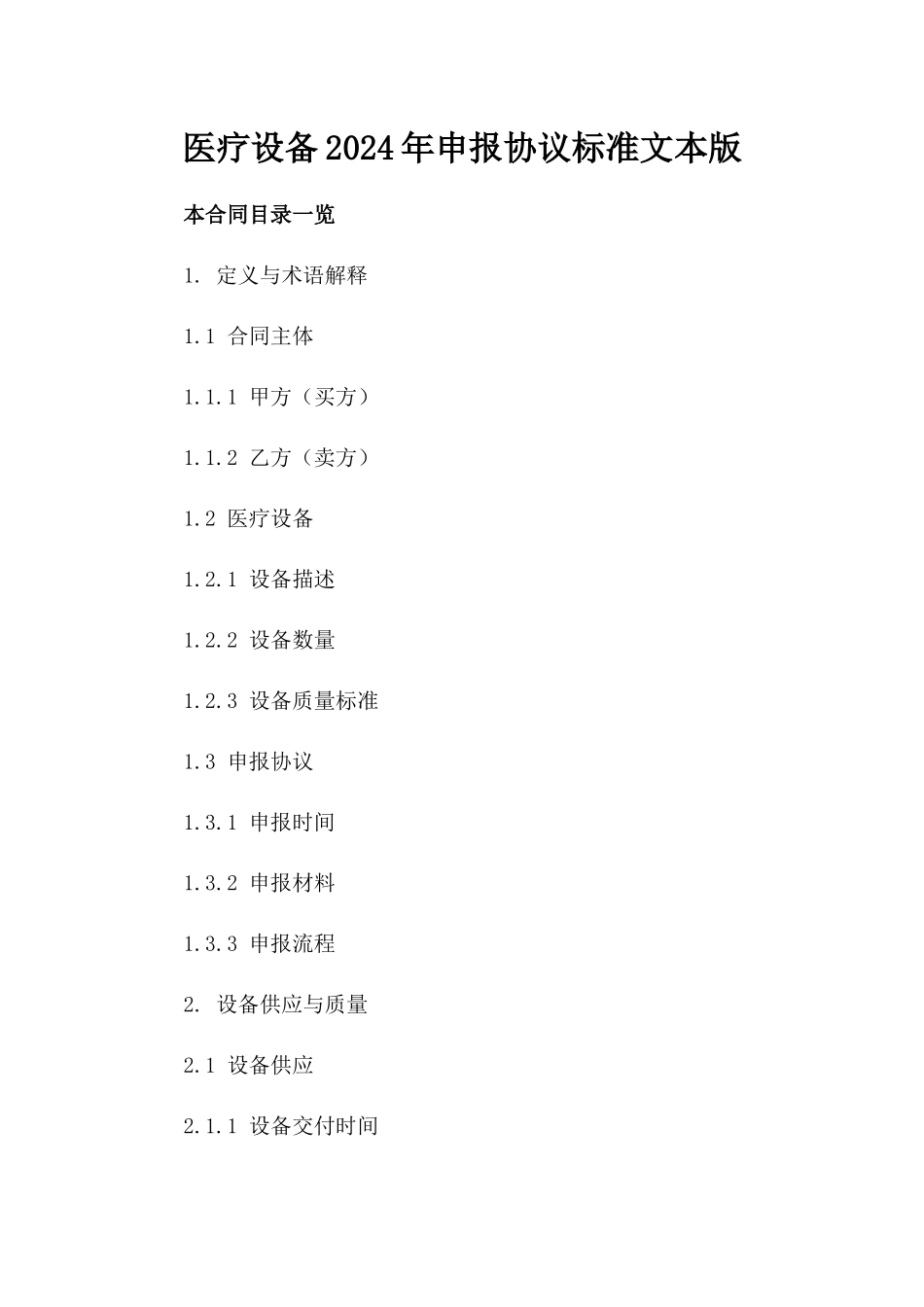 医疗设备2024年申报协议标准文本版

本合同目录一览

1. 定义与术语解释

1.1 合同主体

1.1.1 甲方（买方）

1.1.2 乙方（卖方）

1.2 医疗设备

1.2.1 设备描述

1.2.2 设备数量

1.2.3 设备质量标准

1.3 申报协议

1.3.1 申报时间

1.3.2 申报材料

1.3.3 申报流程

2. 设备供应与质量

2.1 设备供应

2.1.1 设备交付时间